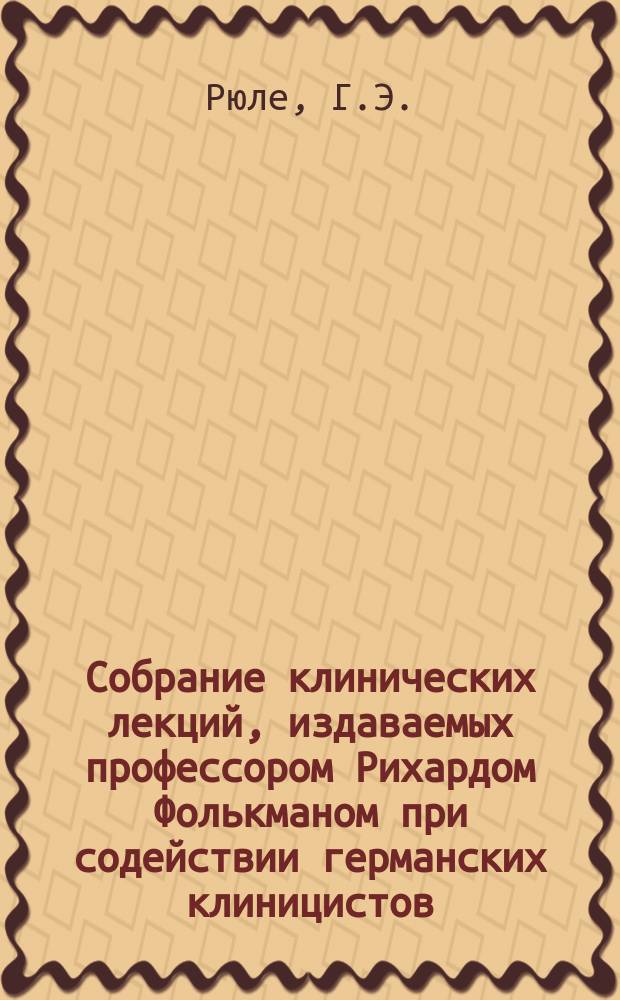 Рюле, Г.Э.

Собрание клинических лекций, издаваемых профессором Рихардом Фолькманом при содействии германских клиницистов